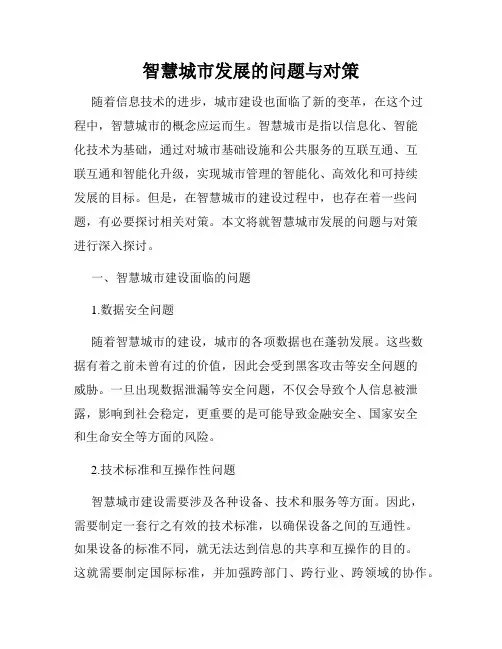 智慧城市发展的问题与对策

随着信息技术的进步，城市建设也面临了新的变革，在这个过程中，智慧城市的概念应运而生。智慧城市是指以信息化、智能化技术为基础，通过对城市基础设施和公共服务的互联互通、互联互通和智能化升级，实现城市管理的智能化、高效化和可持续发展的目标。但是，在智慧城市的建设过程中，也存在着一些问题，有必要探讨相关对策。本文将就智慧城市发展的问题与对策进行深入探讨。

一、智慧城市建设面临的问题

1.数据安全问题

随着智慧城市的建设，城市的各项数据也在蓬勃发展。这些数据有着之前未曾有过的价值，因此会受到黑客攻击等安全问题的威胁。一旦出现数据泄漏等安全问题，不仅会导致个人信息被泄露，影响到社会稳定，更重要的是可能导致金融安全、国家安全和生命安全等方面的风险。

2.技术标准和互操作性问题

智慧城市建设需要涉及各种设备、技术和服务等方面。因此，需要制定一套行之有效的技术标准，以确保设备之间的互通性。如果设备的标准不同，就无法达到信息的共享和互操作的目的。这就需要制定国际标准，并加强跨部门、跨行业、跨领域的协作。